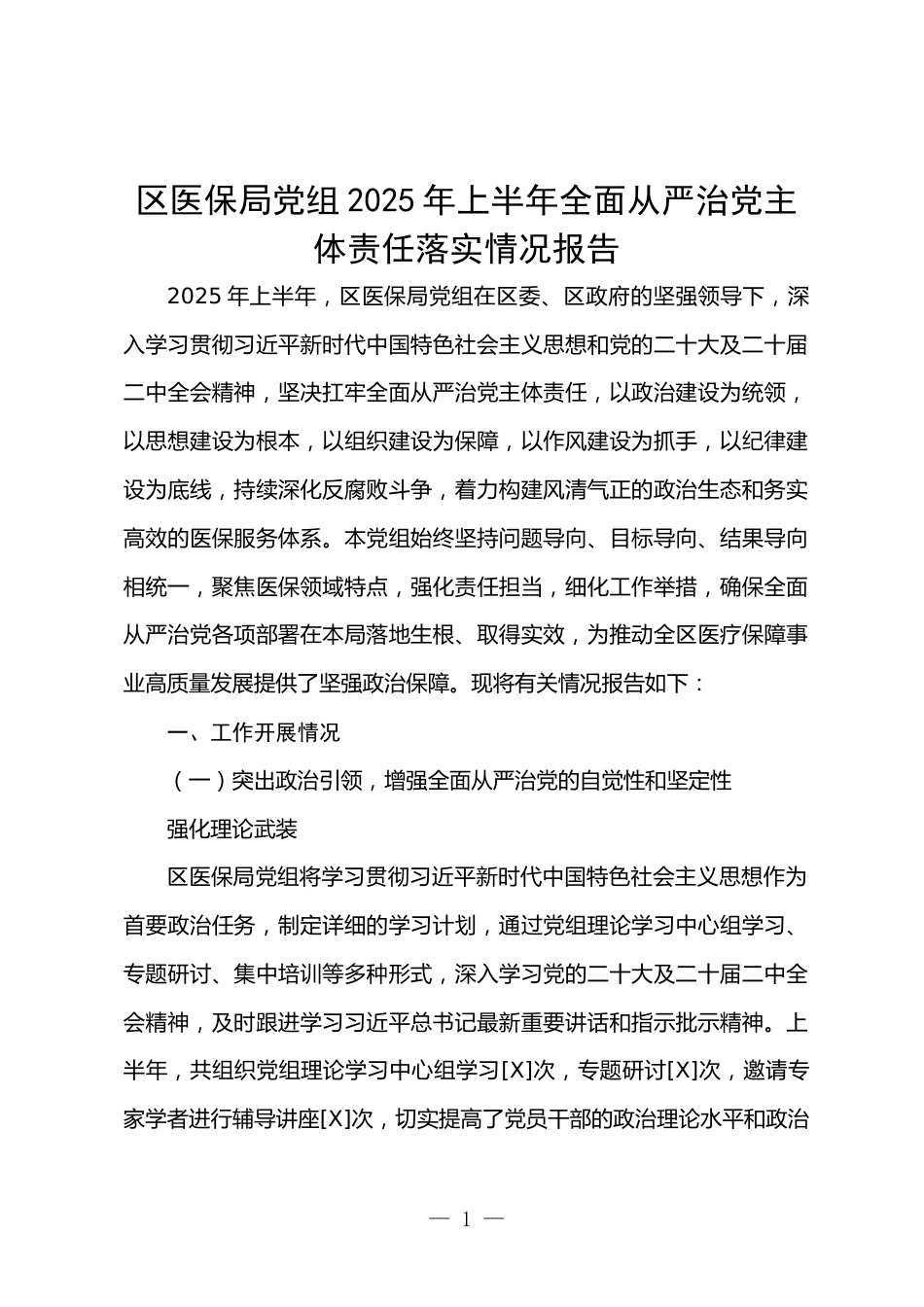 区医保局党组 2025 年上半年全面从严治党主体责任落实情况报告

2025 年上半年，区医保局党组在区委、区政府的坚强领导下，深入学习贯彻习近平新时代中国特色社会主义思想和党的二十大及二十届二中全会精神，坚决扛牢全面从严治党主体责任，以政治建设为统领，以思想建设为根本，以组织建设为保障，以作风建设为抓手，以纪律建设为底线，持续深化反腐败斗争，着力构建风清气正的政治生态和务实高效的医保服务体系。本党组始终坚持问题导向、目标导向、结果导向相统一，聚焦医保领域特点，强化责任担当，细化工作举措，确保全面从严治党各项部署在本局落地生根、取得实效，为推动全区医疗保障事业高质量发展提供了坚强政治保障。现将有关情况报告如下：

一、工作开展情况

（一）突出政治引领，增强全面从严治党的自觉性和坚定性

强化理论武装

区医保局党组将学习贯彻习近平新时代中国特色社会主义思想作为首要政治任务，制定详细的学习计划，通过党组理论学习中心组学习、专题研讨、集中培训等多种形式，深入学习党的二十大及二十届二中全会精神，及时跟进学习习近平总书记最新重要讲话和指示批示精神。上半年，共组织党组理论学习中心组学习[X]次，专题研讨[X]次，邀请专家学者进行辅导讲座[X]次，切实提高了党员干部的政治理论水平和政治

— 1 —